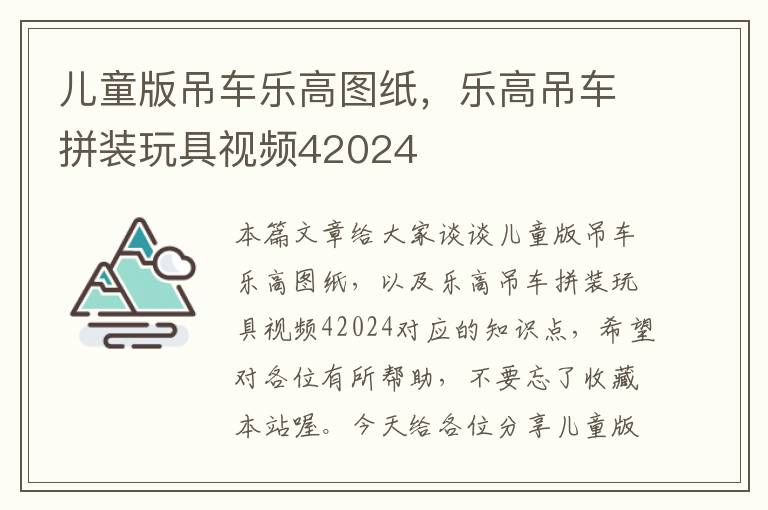 儿童版吊车乐高图纸，乐高吊车拼装玩具视频42024

本篇文章给大家谈谈儿童版吊车乐高图纸，以及乐高吊车拼装玩具视频42024对应的知识点，希望对各位有所帮助，不要忘了收藏本站喔。今天给各位分享儿童版